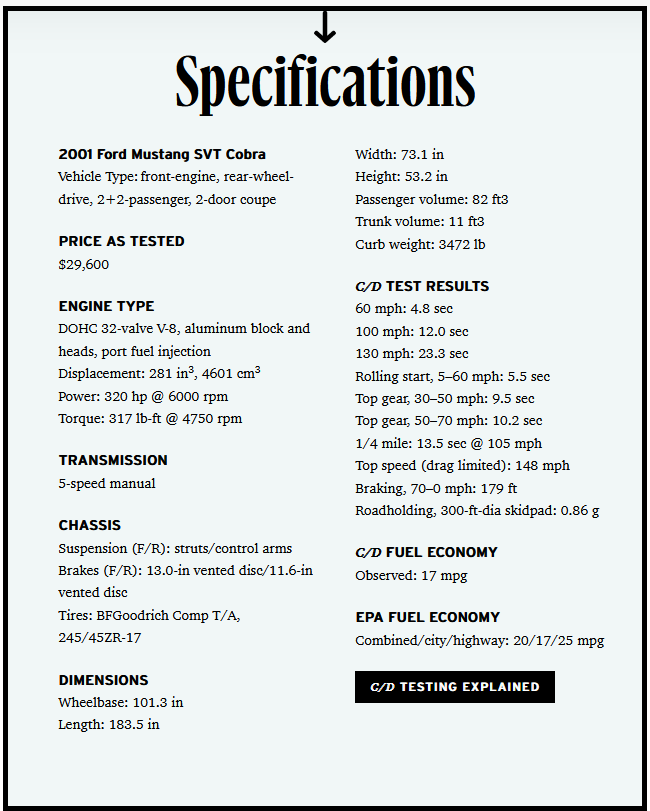 Specifications

2001 Ford Mustang SVT Cobra
Vehicle Type: front-engine, rear-wheel-drive, 2+2-passenger, 2-door coupe

PRICE AS TESTED
$29,600

ENGINE TYPE
DOHC 32-valve V-8, aluminum block and heads, port fuel injection
Displacement: 281 in$^3$, 4601 cm$^3$
Power: 320 hp @ 6000 rpm
Torque: 317 lb-ft @ 4750 rpm

TRANSMISSION
5-speed manual

CHASSIS
Suspension (F/R): struts/control arms
Brakes (F/R): 13.0-in vented disc/11.6-in vented disc
Tires: BFGoodrich Comp T/A, 245/45ZR-17

DIMENSIONS
Wheelbase: 101.3 in
Length: 183.5 in
Width: 73.1 in
Height: 53.2 in
Passenger volume: 82 ft3
Trunk volume: 11 ft3
Curb weight: 3472 lb

C/D TEST RESULTS
60 mph: 4.8 sec
100 mph: 12.0 sec
130 mph: 23.3 sec
Rolling start, 5–60 mph: 5.5 sec
Top gear, 30–50 mph: 9.5 sec
Top gear, 50–70 mph: 10.2 sec
1/4 mile: 13.5 sec @ 105 mph
Top speed (drag limited): 148 mph
Braking, 70–0 mph: 179 ft
Roadholding, 300-ft-dia skidpad: 0.86 g

C/D FUEL ECONOMY
Observed: 17 mpg

EPA FUEL ECONOMY
Combined/city/highway: 20/17/25 mpg

C/D TESTING EXPLAINED